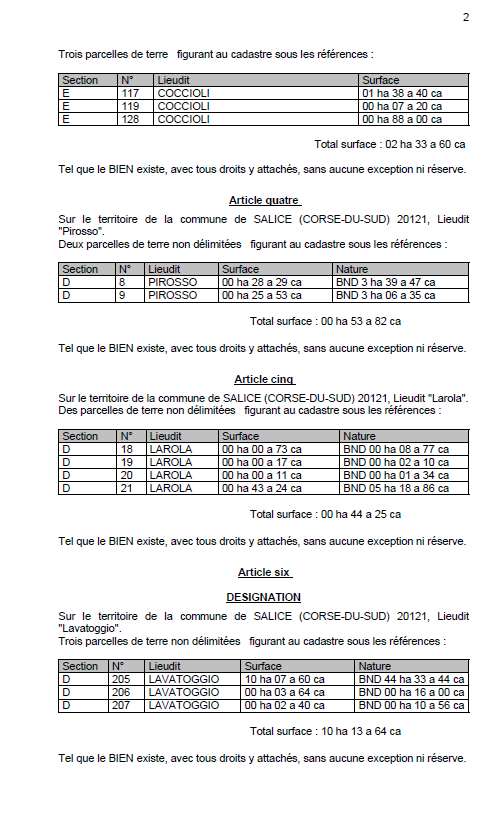 2

Trois parcelles de terre figurant au cadastre sous les références :

| Section | N° | Lieudit | Surface |
|---|---|---|---|
| E | 117 | COCCIOLI | 01 ha 38 a 40 ca |
| E | 119 | COCCIOLI | 00 ha 07 a 20 ca |
| E | 128 | COCCIOLI | 00 ha 88 a 00 ca |

Total surface : 02 ha 33 a 60 ca

Tel que le BIEN existe, avec tous droits y attachés, sans aucune exception ni réserve.

Article quatre

Sur le territoire de la commune de SALICE (CORSE-DU-SUD) 20121, Lieudit "Pirosso".
Deux parcelles de terre non délimitées figurant au cadastre sous les références :

| Section | N° | Lieudit | Surface | Nature |
|---|---|---|---|---|
| D | 8 | PIROSSO | 00 ha 28 a 29 ca | BND 3 ha 39 a 47 ca |
| D | 9 | PIROSSO | 00 ha 25 a 53 ca | BND 3 ha 06 a 35 ca |

Total surface : 00 ha 53 a 82 ca

Tel que le BIEN existe, avec tous droits y attachés, sans aucune exception ni réserve.

Article cinq

Sur le territoire de la commune de SALICE (CORSE-DU-SUD) 20121, Lieudit "Larola".
Des parcelles de terre non délimitées figurant au cadastre sous les références :

| Section | N° | Lieudit | Surface | Nature |
|---|---|---|---|---|
| D | 18 | LAROLA | 00 ha 00 a 73 ca | BND 00 ha 08 a 77 ca |
| D | 19 | LAROLA | 00 ha 00 a 17 ca | BND 00 ha 02 a 10 ca |
| D | 20 | LAROLA | 00 ha 00 a 11 ca | BND 00 ha 01 a 34 ca |
| D | 21 | LAROLA | 00 ha 43 a 24 ca | BND 05 ha 18 a 86 ca |

Total surface : 00 ha 44 a 25 ca

Tel que le BIEN existe, avec tous droits y attachés, sans aucune exception ni réserve.

Article six

DESIGNATION

Sur le territoire de la commune de SALICE (CORSE-DU-SUD) 20121, Lieudit "Lavatoggio".
Trois parcelles de terre non délimitées figurant au cadastre sous les références :

| Section | N° | Lieudit | Surface | Nature |
|---|---|---|---|---|
| D | 205 | LAVATOGGIO | 10 ha 07 a 60 ca | BND 44 ha 33 a 44 ca |
| D | 206 | LAVATOGGIO | 00 ha 03 a 64 ca | BND 00 ha 16 a 00 ca |
| D | 207 | LAVATOGGIO | 00 ha 02 a 40 ca | BND 00 ha 10 a 56 ca |

Total surface : 10 ha 13 a 64 ca

Tel que le BIEN existe, avec tous droits y attachés, sans aucune exception ni réserve.